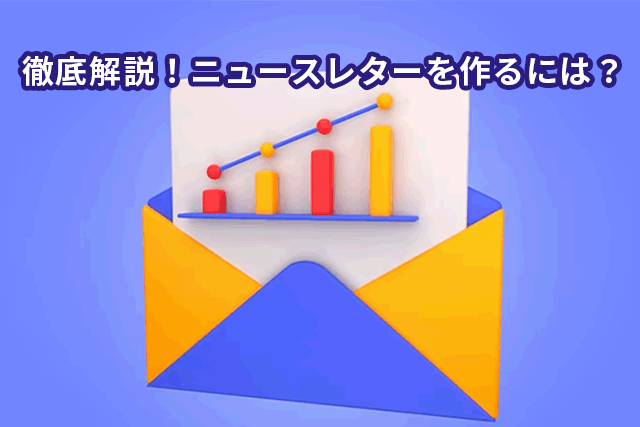 徹底解説！ニュースレターを作るには？